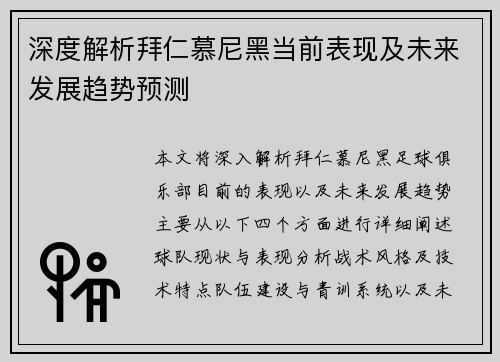 深度解析拜仁慕尼黑当前表现及未来发展趋势预测

本文将深入解析拜仁慕尼黑足球俱乐部目前的表现以及未来发展趋势主要从以下四个方面进行详细阐述球队现状与表现分析战术风格及技术特点队伍建设与青训系统以及未